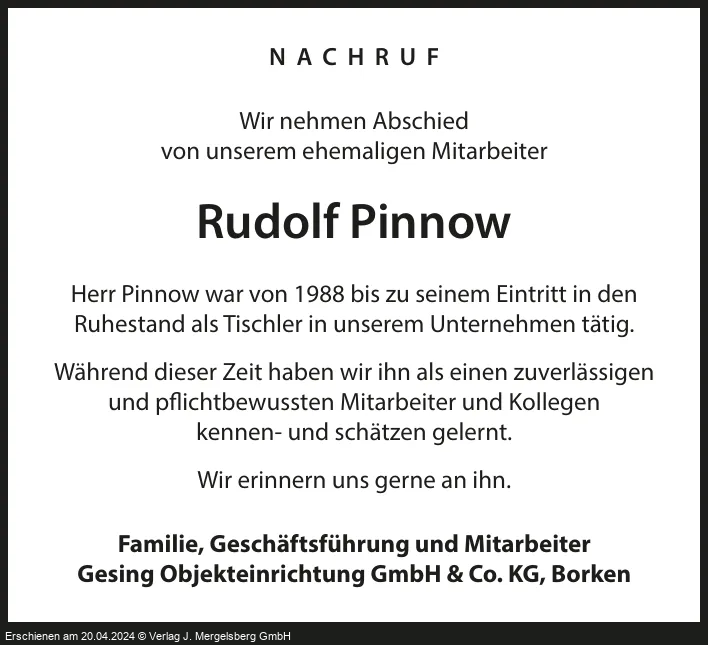 NACHRUF

Wir nehmen Abschied von unserem ehemaligen Mitarbeiter

Rudolf Pinnow

Herr Pinnow war von 1988 bis zu seinem Eintritt in den Ruhestand als Tischler in unserem Unternehmen tätig.

Während dieser Zeit haben wir ihn als einen zuverlässigen und pflichtbewussten Mitarbeiter und Kollegen kennen- und schätzen gelernt.

Wir erinnern uns gerne an ihn.

Familie, Geschäftsführung und Mitarbeiter
Gesing Objekteinrichtung GmbH & Co. KG, Borken

Erschienen am 20.04.2024 © Verlag J. Mergelsberg GmbH